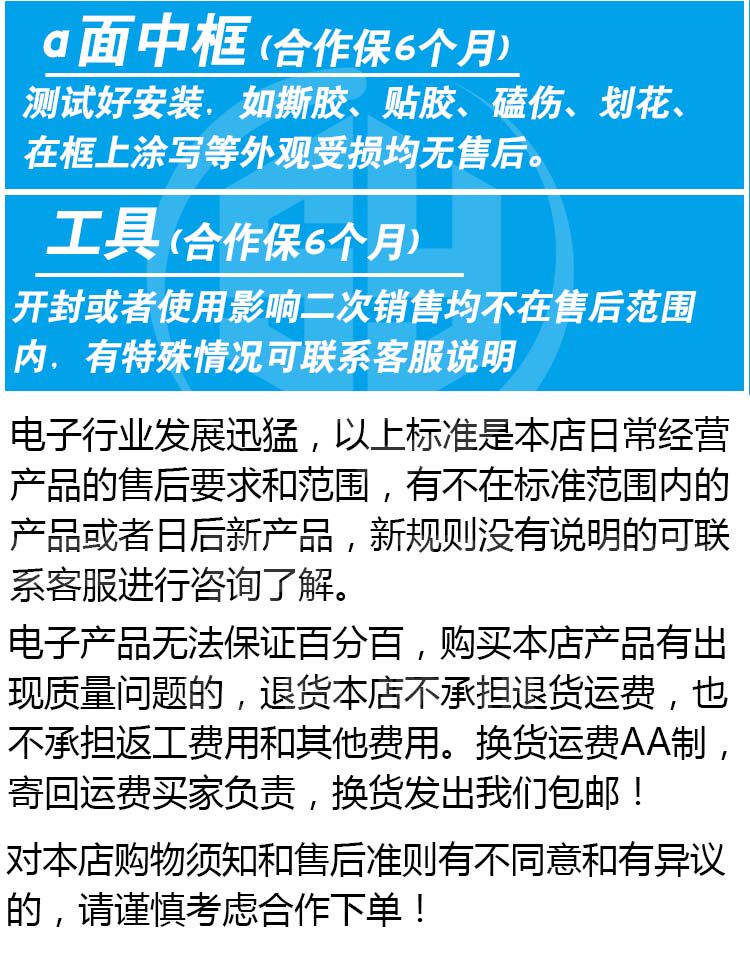 a面中框(合作保6个月)

测试好安装,如撕胶、贴胶、磕伤、划花、在框上涂写等外观受损均无售后。

工具(合作保6个月)

开封或者使用影响二次销售均不在售后范围内,有特殊情况可联系客服说明

电子行业发展迅猛,以上标准是本店日常经营产品的售后要求和范围,有不在标准范围内的产品或者日后新产品,新规则没有说明的可联系客服进行咨询了解。

电子产品无法保证百分百,购买本店产品有出现质量问题的,退货本店不承担退货运费,也不承担返工费用和其他费用。换货运费AA制,寄回运费买家负责,换货发出我们包邮!

对本店购物须知和售后准则有不同意和有异议的,请谨慎考虑合作下单!